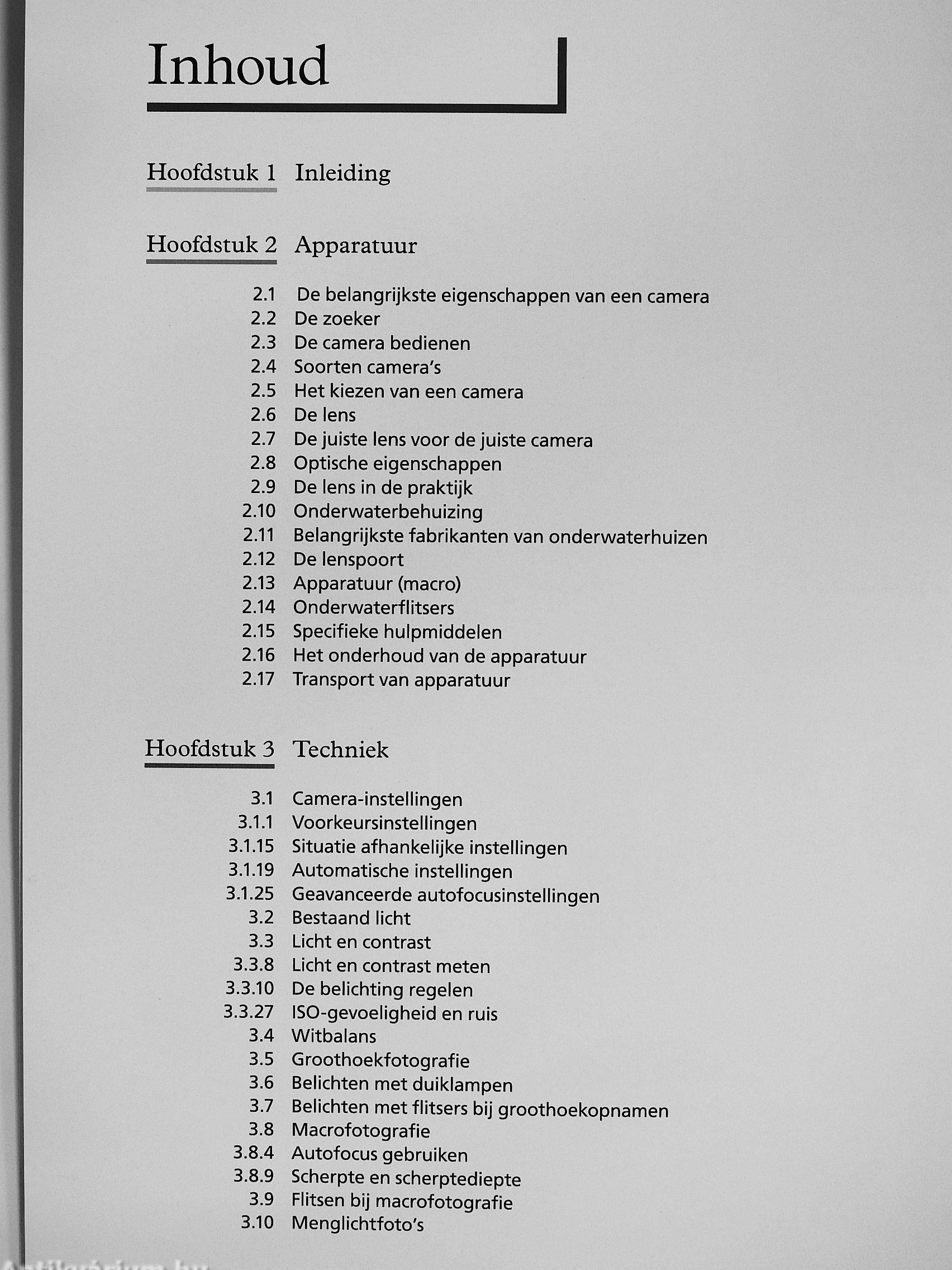 Inhoud

Hoofdstuk 1 Inleiding

Hoofdstuk 2 Apparatuur

2.1 De belangrijkste eigenschappen van een camera
2.2 De zoeker
2.3 De camera bedienen
2.4 Soorten camera's
2.5 Het kiezen van een camera
2.6 De lens
2.7 De juiste lens voor de juiste camera
2.8 Optische eigenschappen
2.9 De lens in de praktijk
2.10 Onderwaterbehuizing
2.11 Belangrijkste fabrikanten van onderwaterhuizen
2.12 De lenspoort
2.13 Apparatuur (macro)
2.14 Onderwaterflitsers
2.15 Specifieke hulpmiddelen
2.16 Het onderhoud van de apparatuur
2.17 Transport van apparatuur

Hoofdstuk 3 Techniek

3.1 Camera-instellingen
3.1.1 Voorkeursinstellingen
3.1.15 Situatie afhankelijke instellingen
3.1.19 Automatische instellingen
3.1.25 Geavanceerde autofocusinstellingen
3.2 Bestaand licht
3.3 Licht en contrast
3.3.8 Licht en contrast meten
3.3.10 De belichting regelen
3.3.27 ISO-gevoeligheid en ruis
3.4 Witbalans
3.5 Groothoekfotografie
3.6 Belichten met duiklampen
3.7 Belichten met flitsers bij groothoekopnamen
3.8 Macrofotografie
3.8.4 Autofocus gebruiken
3.8.9 Scherpte en scherptediepte
3.9 Flitsen bij macrofotografie
3.10 Menglichtfoto's

Antikvárium.hu